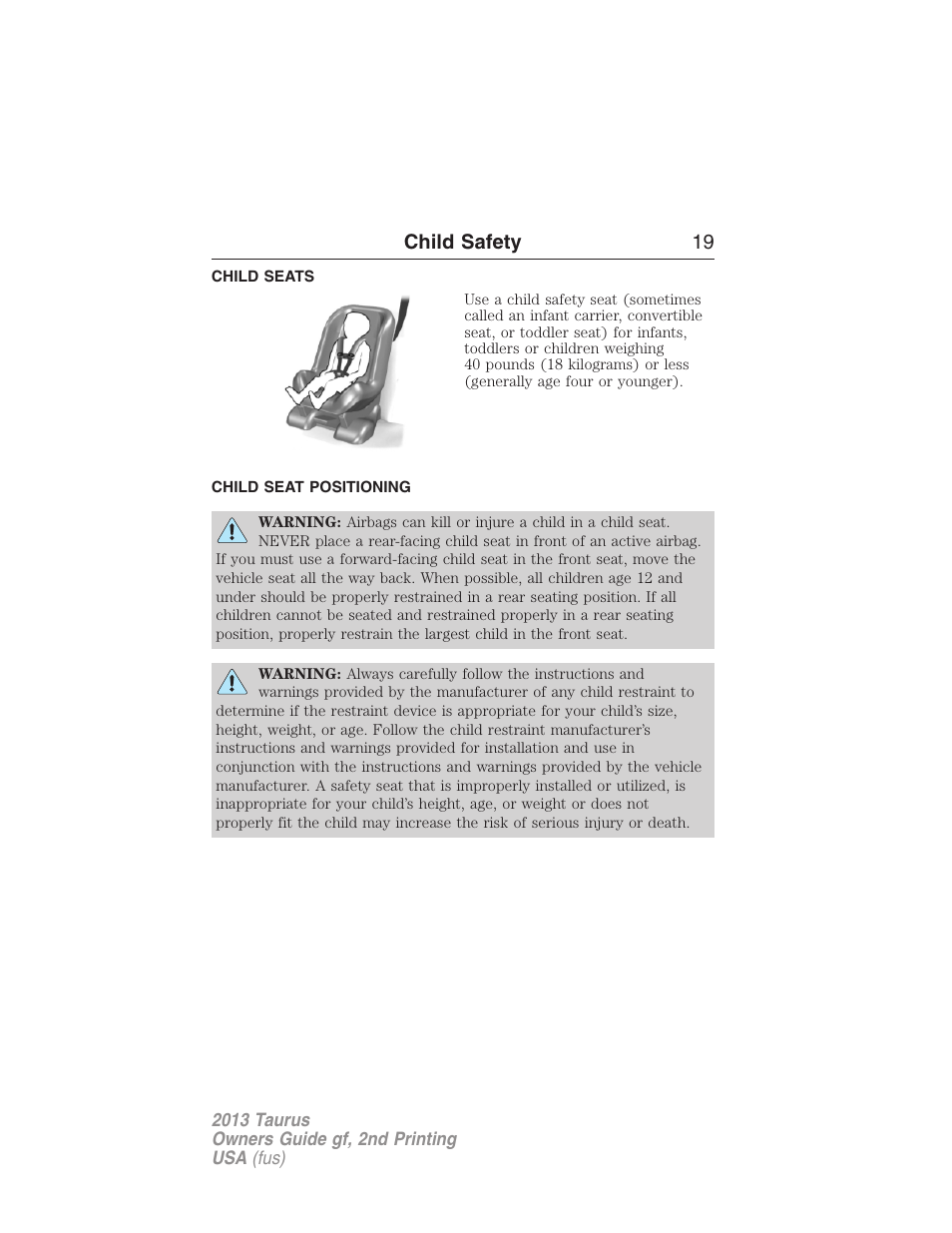 Child Safety 19

CHILD SEATS

Use a child safety seat (sometimes called an infant carrier, convertible seat, or toddler seat) for infants, toddlers or children weighing 40 pounds (18 kilograms) or less (generally age four or younger).

CHILD SEAT POSITIONING

WARNING: Airbags can kill or injure a child in a child seat. NEVER place a rear-facing child seat in front of an active airbag. If you must use a forward-facing child seat in the front seat, move the vehicle seat all the way back. When possible, all children age 12 and under should be properly restrained in a rear seating position. If all children cannot be seated and restrained properly in a rear seating position, properly restrain the largest child in the front seat.

WARNING: Always carefully follow the instructions and warnings provided by the manufacturer of any child restraint to determine if the restraint device is appropriate for your child's size, height, weight, or age. Follow the child restraint manufacturer's instructions and warnings provided for installation and use in conjunction with the instructions and warnings provided by the vehicle manufacturer. A safety seat that is improperly installed or utilized, is inappropriate for your child's height, age, or weight or does not properly fit the child may increase the risk of serious injury or death.

2013 Taurus
Owners Guide gf, 2nd Printing
USA (fus)